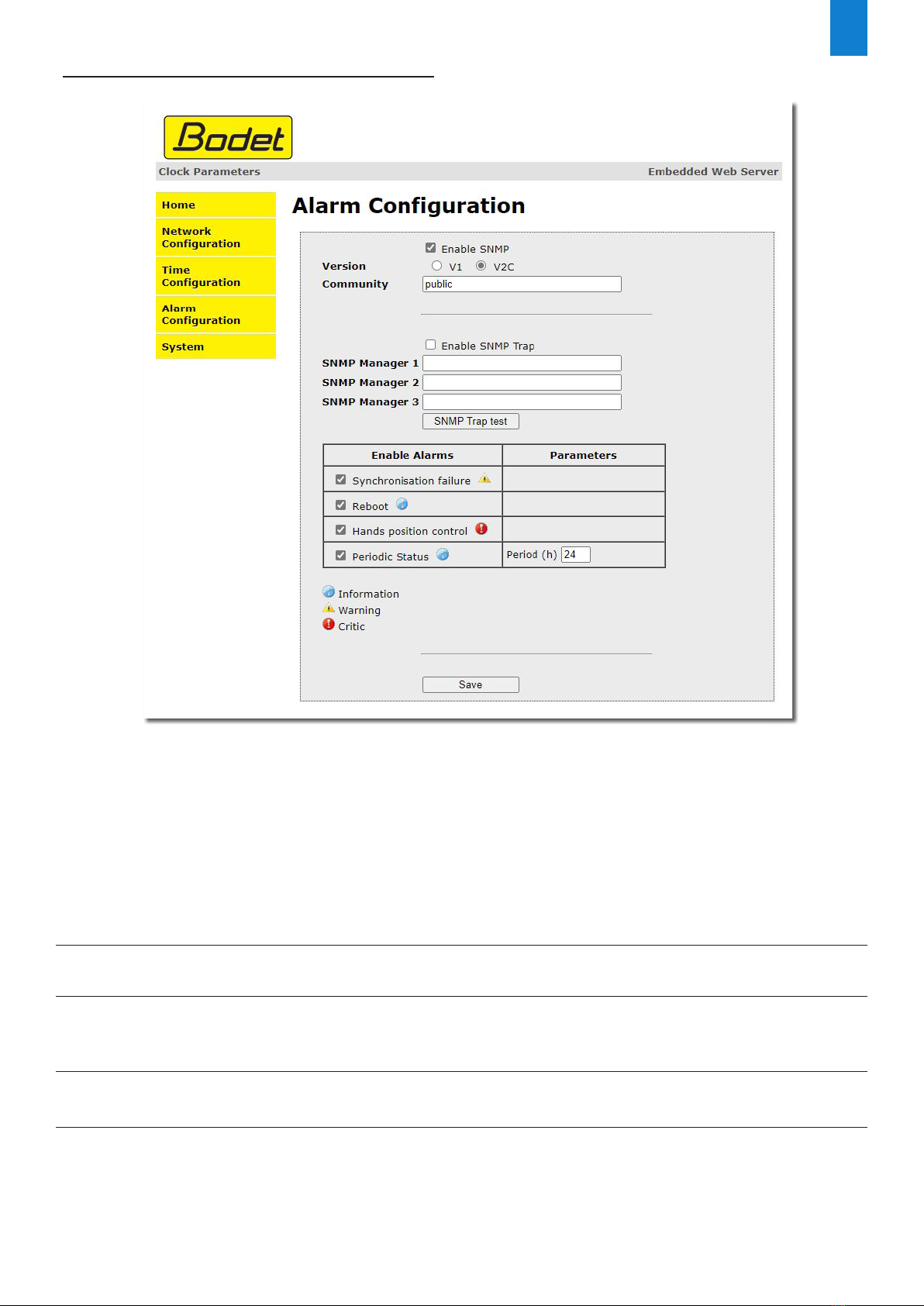 Bodet

Clock Parameters

Embedded Web Server

Home

Network Configuration

Time Configuration

Alarm Configuration

System

Alarm Configuration

Enable SNMP

Version V1 V2C

Community public

Enable SNMP Trap

SNMP Manager 1

SNMP Manager 2

SNMP Manager 3

SNMP Trap test

| Enable Alarms | Parameters |
|---|---|
| Synchronisation failure | |
| Reboot | |
| Hands position control | |
| Periodic Status | Period (h) 24 |

Information
Warning
Critic

Save